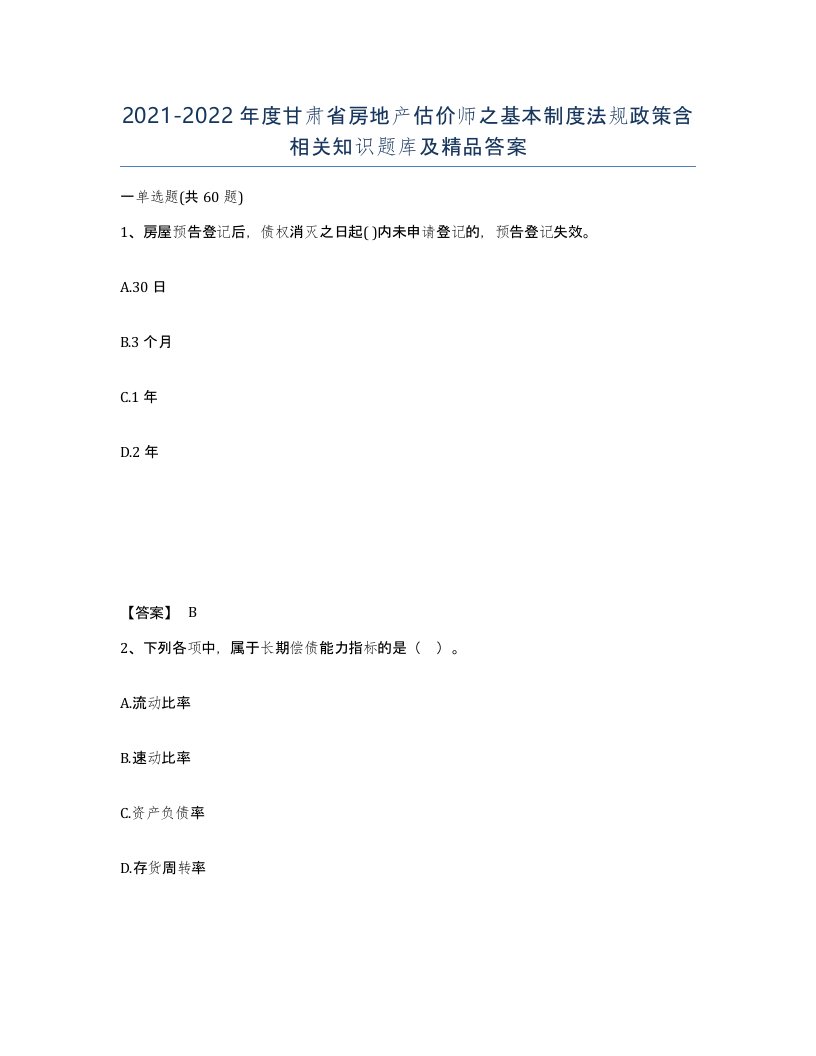 2021-2022年度甘肃省房地产估价师之基本制度法规政策含相关知识题库及精品答案

一单选题(共60题)

1、房屋预告登记后，债权消灭之日起( )内未申请登记的，预告登记失效。

A.30日

B.3个月

C.1年

D.2年

【答案】 B

2、下列各项中，属于长期偿债能力指标的是（ ）。

A.流动比率

B.速动比率

C.资产负债率

D.存货周转率